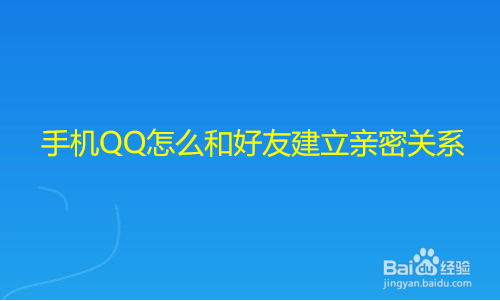 手机QQ怎么和好友建立亲密关系

Baidu经验
jingyan.baidu.com